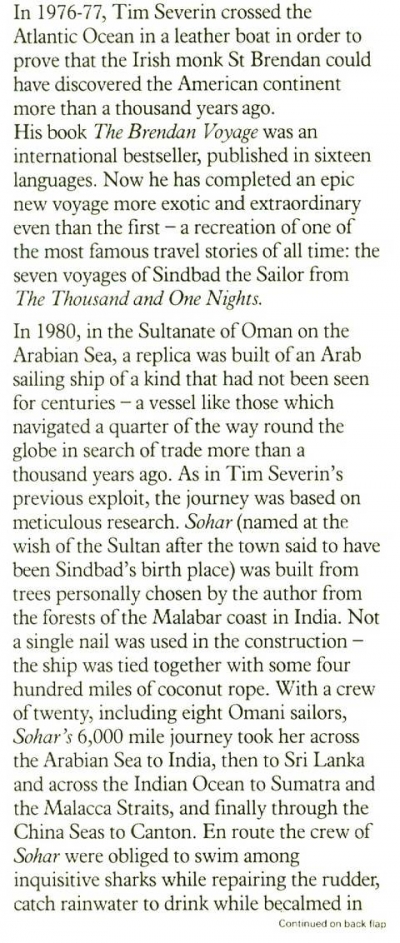 In 1976-77, Tim Severin crossed the Atlantic Ocean in a leather boat in order to prove that the Irish monk St Brendan could have discovered the American continent more than a thousand years ago.
His book The Brendan Voyage was an international bestseller, published in sixteen languages. Now he has completed an epic new voyage more exotic and extraordinary even than the first – a recreation of one of the most famous travel stories of all time: the seven voyages of Sindbad the Sailor from The Thousand and One Nights.

In 1980, in the Sultanate of Oman on the Arabian Sea, a replica was built of an Arab sailing ship of a kind that had not been seen for centuries – a vessel like those which navigated a quarter of the way round the globe in search of trade more than a thousand years ago. As in Tim Severin's previous exploit, the journey was based on meticulous research. Sohar (named at the wish of the Sultan after the town said to have been Sindbad's birth place) was built from trees personally chosen by the author from the forests of the Malabar coast in India. Not a single nail was used in the construction – the ship was tied together with some four hundred miles of coconut rope. With a crew of twenty, including eight Omani sailors, Sohar's 6,000 mile journey took her across the Arabian Sea to India, then to Sri Lanka and across the Indian Ocean to Sumatra and the Malacca Straits, and finally through the China Seas to Canton. En route the crew of Sohar were obliged to swim among inquisitive sharks while repairing the rudder, catch rainwater to drink while becalmed in

Continued on back flap